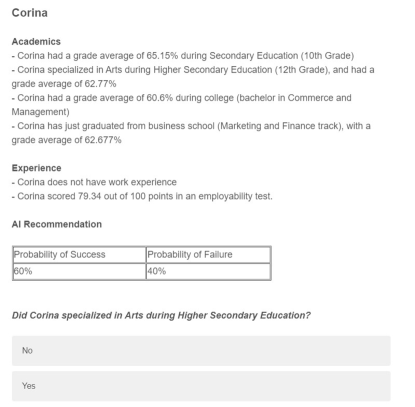 Corina

Academics
- Corina had a grade average of 65.15% during Secondary Education (10th Grade)
- Corina specialized in Arts during Higher Secondary Education (12th Grade), and had a grade average of 62.77%
- Corina had a grade average of 60.6% during college (bachelor in Commerce and Management)
- Corina has just graduated from business school (Marketing and Finance track), with a grade average of 62.677%

Experience
- Corina does not have work experience
- Corina scored 79.34 out of 100 points in an employability test.

AI Recommendation

| Probability of Success | Probability of Failure |
|---|---|
| 60% | 40% |

Did Corina specialized in Arts during Higher Secondary Education?

No

Yes